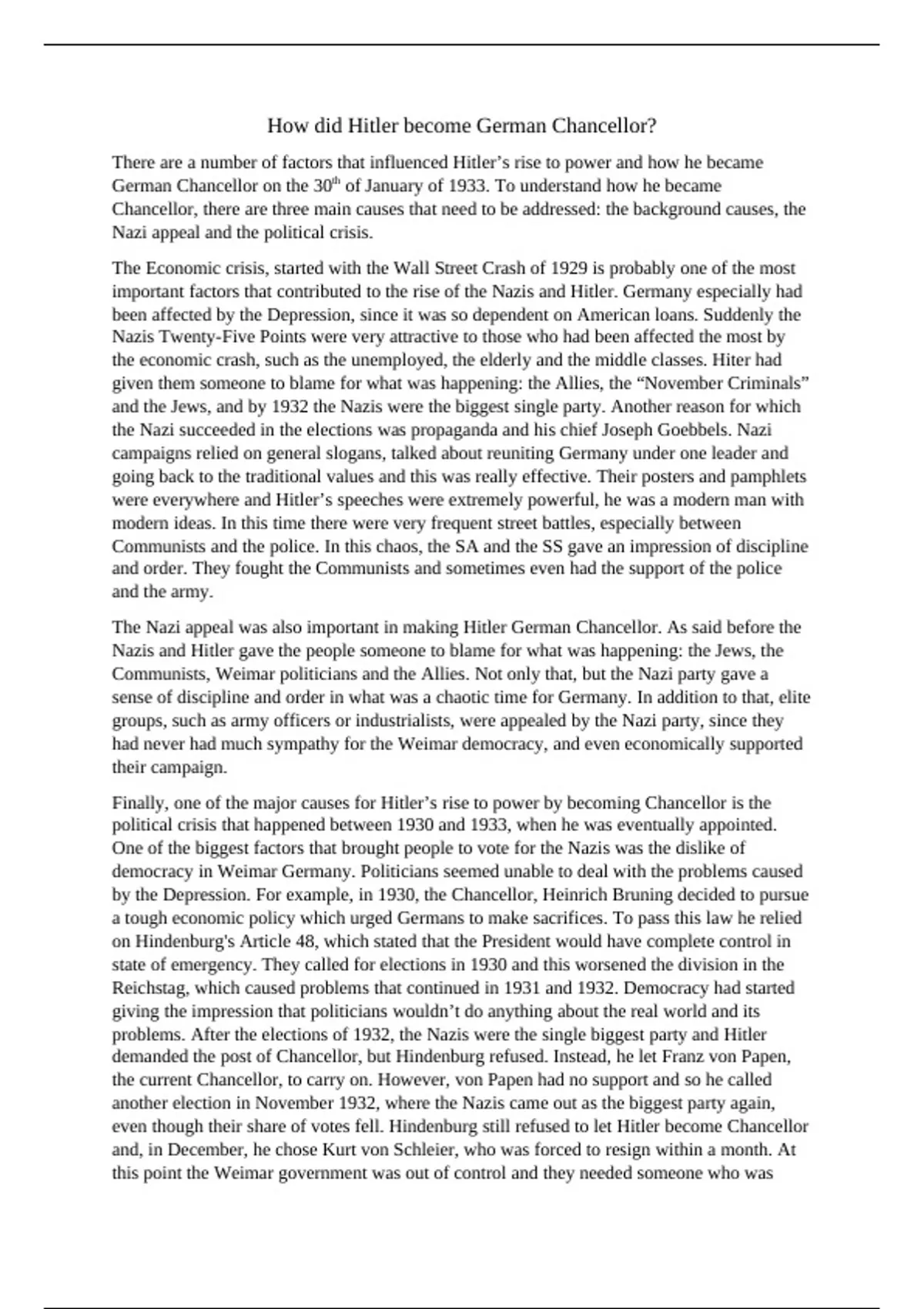 How did Hitler become German Chancellor?

There are a number of factors that influenced Hitler’s rise to power and how he became German Chancellor on the 30$^{th}$ of January of 1933. To understand how he became Chancellor, there are three main causes that need to be addressed: the background causes, the Nazi appeal and the political crisis.

The Economic crisis, started with the Wall Street Crash of 1929 is probably one of the most important factors that contributed to the rise of the Nazis and Hitler. Germany especially had been affected by the Depression, since it was so dependent on American loans. Suddenly the Nazis Twenty-Five Points were very attractive to those who had been affected the most by the economic crash, such as the unemployed, the elderly and the middle classes. Hiter had given them someone to blame for what was happening: the Allies, the “November Criminals” and the Jews, and by 1932 the Nazis were the biggest single party. Another reason for which the Nazi succeeded in the elections was propaganda and his chief Joseph Goebbels. Nazi campaigns relied on general slogans, talked about reuniting Germany under one leader and going back to the traditional values and this was really effective. Their posters and pamphlets were everywhere and Hitler’s speeches were extremely powerful, he was a modern man with modern ideas. In this time there were very frequent street battles, especially between Communists and the police. In this chaos, the SA and the SS gave an impression of discipline and order. They fought the Communists and sometimes even had the support of the police and the army.

The Nazi appeal was also important in making Hitler German Chancellor. As said before the Nazis and Hitler gave the people someone to blame for what was happening: the Jews, the Communists, Weimar politicians and the Allies. Not only that, but the Nazi party gave a sense of discipline and order in what was a chaotic time for Germany. In addition to that, elite groups, such as army officers or industrialists, were appealed by the Nazi party, since they had never had much sympathy for the Weimar democracy, and even economically supported their campaign.

Finally, one of the major causes for Hitler’s rise to power by becoming Chancellor is the political crisis that happened between 1930 and 1933, when he was eventually appointed. One of the biggest factors that brought people to vote for the Nazis was the dislike of democracy in Weimar Germany. Politicians seemed unable to deal with the problems caused by the Depression. For example, in 1930, the Chancellor, Heinrich Bruning decided to pursue a tough economic policy which urged Germans to make sacrifices. To pass this law he relied on Hindenburg's Article 48, which stated that the President would have complete control in state of emergency. They called for elections in 1930 and this worsened the division in the Reichstag, which caused problems that continued in 1931 and 1932. Democracy had started giving the impression that politicians wouldn’t do anything about the real world and its problems. After the elections of 1932, the Nazis were the single biggest party and Hitler demanded the post of Chancellor, but Hindenburg refused. Instead, he let Franz von Papen, the current Chancellor, to carry on. However, von Papen had no support and so he called another election in November 1932, where the Nazis came out as the biggest party again, even though their share of votes fell. Hindenburg still refused to let Hitler become Chancellor and, in December, he chose Kurt von Schleier, who was forced to resign within a month. At this point the Weimar government was out of control and they needed someone who was